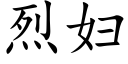 烈妇